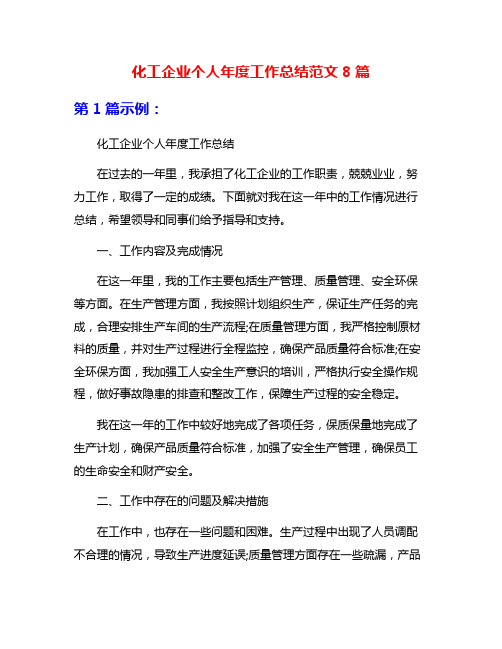 化工企业个人年度工作总结范文 8 篇

第 1 篇示例：

化工企业个人年度工作总结

在过去的一年里，我承担了化工企业的工作职责，兢兢业业，努力工作，取得了一定的成绩。下面就对我在这一年中的工作情况进行总结，希望领导和同事们给予指导和支持。

一、工作内容及完成情况

在这一年里，我的工作主要包括生产管理、质量管理、安全环保等方面。在生产管理方面，我按照计划组织生产，保证生产任务的完成，合理安排生产车间的生产流程;在质量管理方面，我严格控制原材料的质量，并对生产过程进行全程监控，确保产品质量符合标准;在安全环保方面，我加强工人安全生产意识的培训，严格执行安全操作规程，做好事故隐患的排查和整改工作，保障生产过程的安全稳定。

我在这一年的工作中较好地完成了各项任务，保质保量地完成了生产计划，确保产品质量符合标准，加强了安全生产管理，确保员工的生命安全和财产安全。

二、工作中存在的问题及解决措施

在工作中，也存在一些问题和困难。生产过程中出现了人员调配不合理的情况，导致生产进度延误;质量管理方面存在一些疏漏，产品